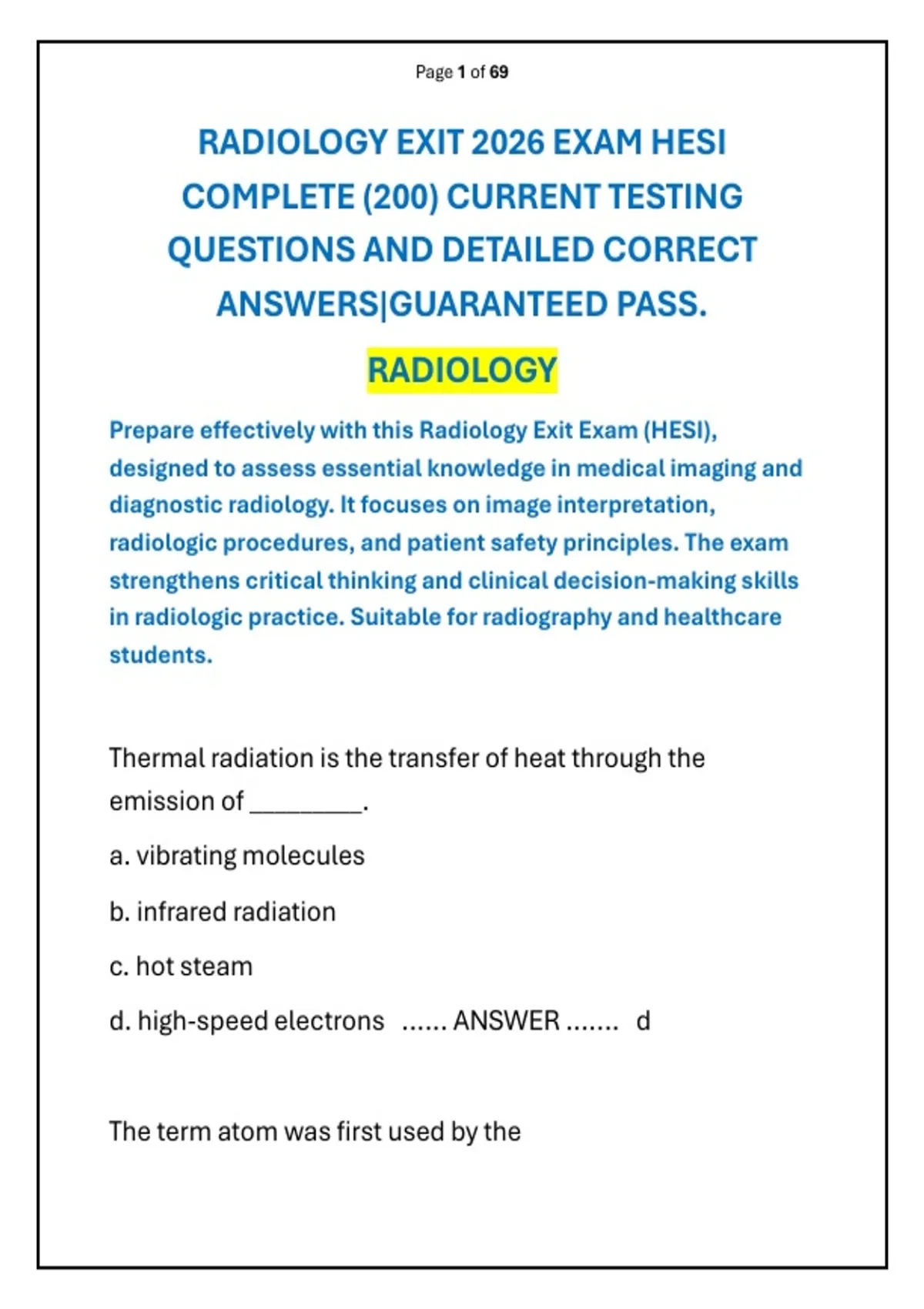 Page 1 of 69

RADIOLOGY EXIT 2026 EXAM HESI COMPLETE (200) CURRENT TESTING QUESTIONS AND DETAILED CORRECT ANSWERS|GUARANTEED PASS.

RADIOLOGY

Prepare effectively with this Radiology Exit Exam (HESI), designed to assess essential knowledge in medical imaging and diagnostic radiology. It focuses on image interpretation, radiologic procedures, and patient safety principles. The exam strengthens critical thinking and clinical decision-making skills in radiologic practice. Suitable for radiography and healthcare students.

Thermal radiation is the transfer of heat through the emission of ____.

a. vibrating molecules

b. infrared radiation

c. hot steam

d. high-speed electrons ...... ANSWER ....... d

The term atom was first used by the